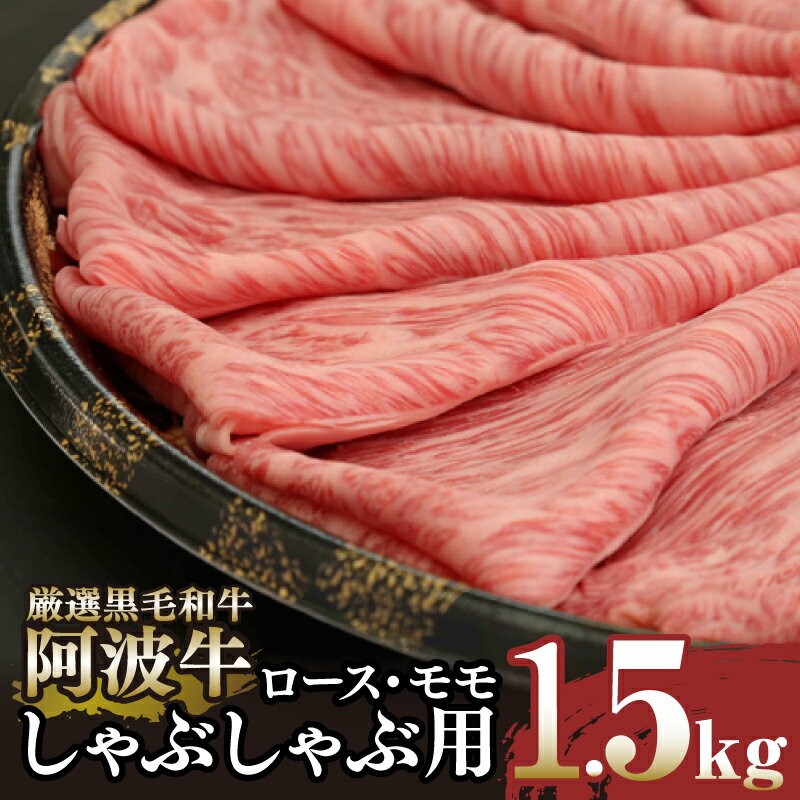 厳選黒毛和牛
阿波牛 ロース・モモ
しゃぶしゃぶ用

1.5kg